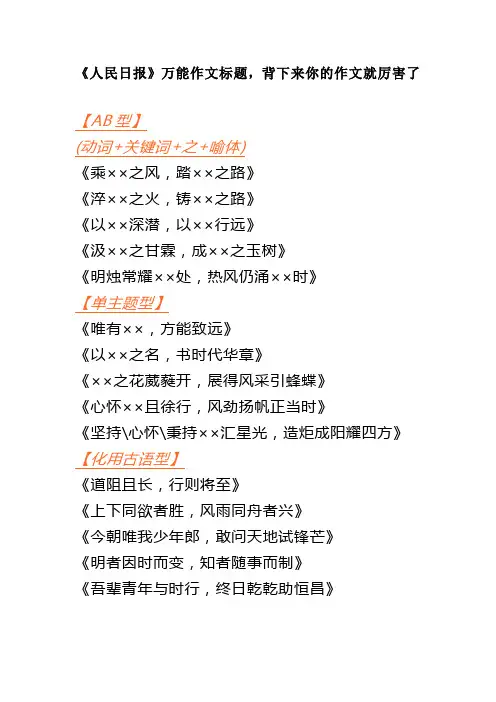 《人民日报》万能作文标题，背下来你的作文就厉害了

【AB 型】

(动词+关键词+之+喻体)

《乘××之风，踏××之路》

《淬××之火，铸××之路》

《以××深潜，以××行远》

《汲××之甘霖，成××之玉树》

《明烛常耀××处，热风仍涌××时》

【单主题型】

《唯有××，方能致远》

《以××之名，书时代华章》

《××之花葳蕤开，展得风采引蜂蝶》

《心怀××且徐行，风劲扬帆正当时》

《坚持\心怀\秉持××汇星光，造炬成阳耀四方》

【化用古语型】

《道阻且长，行则将至》

《上下同欲者胜，风雨同舟者兴》

《今朝唯我少年郎，敢问天地试锋芒》

《明者因时而变，知者随事而制》

《吾辈青年与时行，终日乾乾助恒昌》